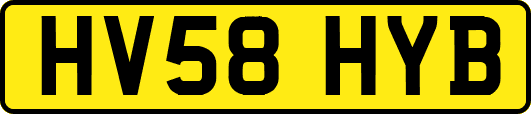 HV58 HYB